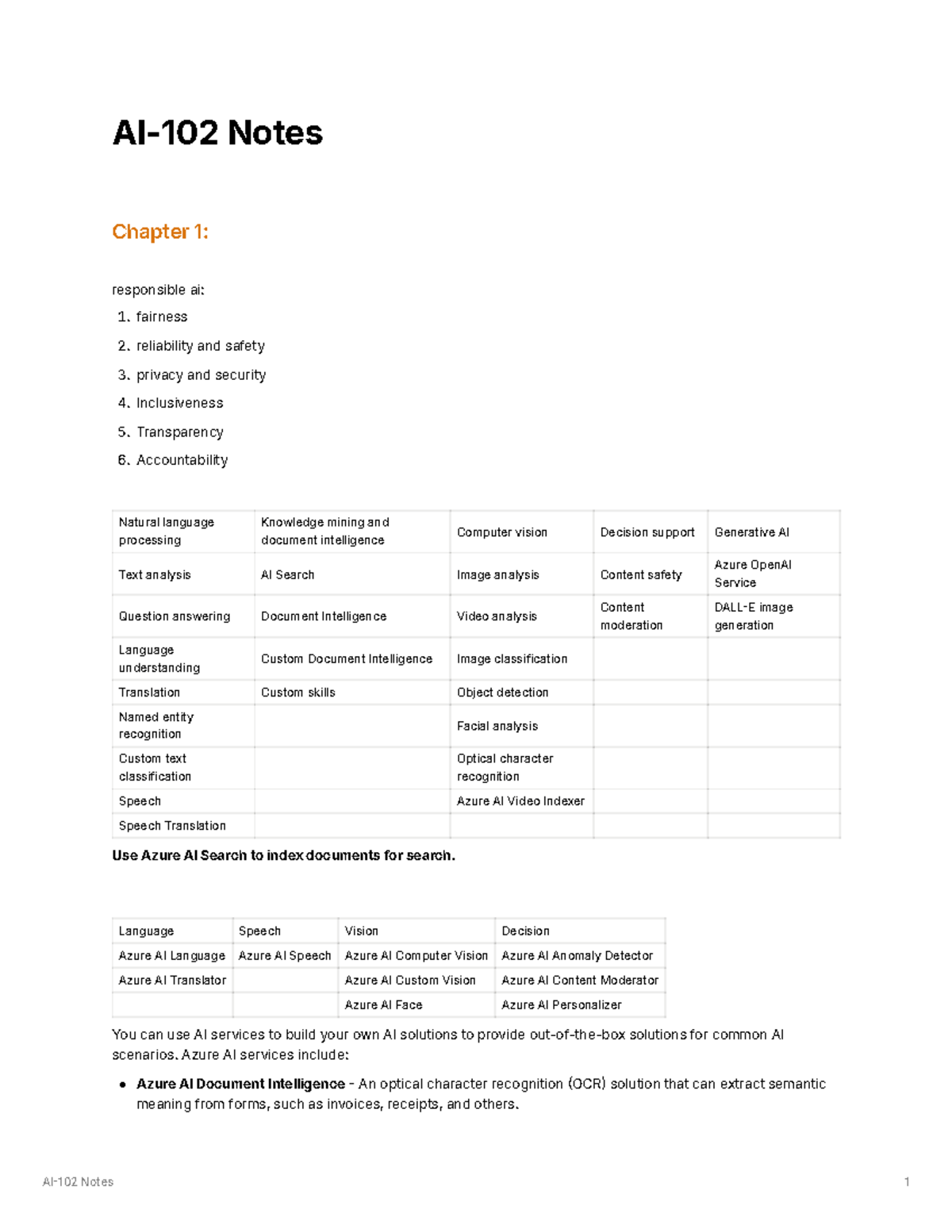 AI-102 Notes

Chapter 1:

responsible ai:

1. fairness
2. reliability and safety
3. privacy and security
4. Inclusiveness
5. Transparency
6. Accountability

| Natural language processing | Knowledge mining and document intelligence | Computer vision | Decision support | Generative AI |
|---|---|---|---|---|
| Text analysis | AI Search | Image analysis | Content safety | Azure OpenAI Service |
| Question answering | Document Intelligence | Video analysis | Content moderation | DALL-E image generation |
| Language understanding | Custom Document Intelligence | Image classification | | |
| Translation | Custom skills | Object detection | | |
| Named entity recognition | | Facial analysis | | |
| Custom text classification | | Optical character recognition | | |
| Speech | | Azure AI Video Indexer | | |
| Speech Translation | | | | |

Use Azure AI Search to index documents for search.

| Language | Speech | Vision | Decision |
|---|---|---|---|
| Azure AI Language | Azure AI Speech | Azure AI Computer Vision | Azure AI Anomaly Detector |
| Azure AI Translator | | Azure AI Custom Vision | Azure AI Content Moderator |
| | | Azure AI Face | Azure AI Personalizer |

You can use AI services to build your own AI solutions to provide out-of-the-box solutions for common AI scenarios. Azure AI services include:

• Azure AI Document Intelligence - An optical character recognition (OCR) solution that can extract semantic meaning from forms, such as invoices, receipts, and others.

AI-102 Notes

1